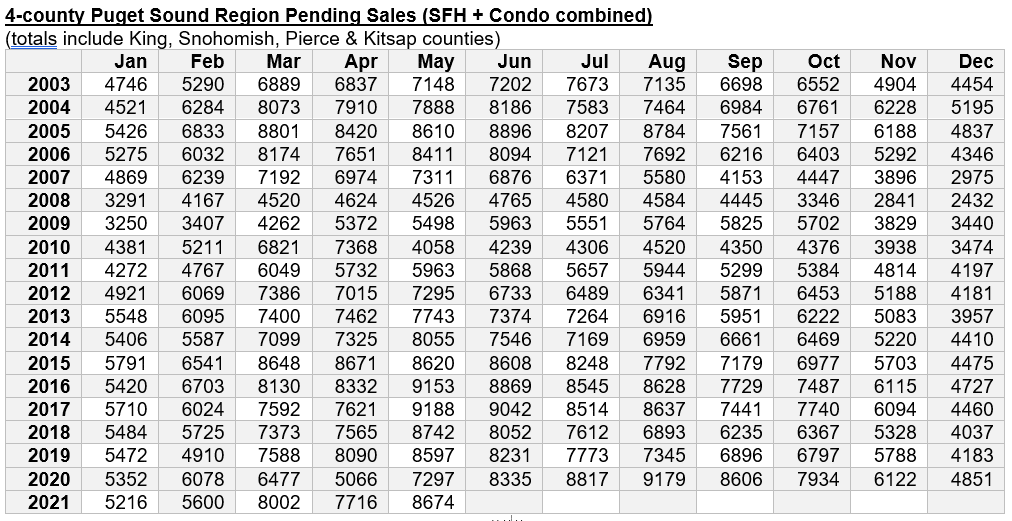 4-county Puget Sound Region Pending Sales (SFH + Condo combined)
(totals include King, Snohomish, Pierce & Kitsap counties)

| | Jan | Feb | Mar | Apr | May | Jun | Jul | Aug | Sep | Oct | Nov | Dec |
|---|---|---|---|---|---|---|---|---|---|---|---|---|
| 2003 | 4746 | 5290 | 6889 | 6837 | 7148 | 7202 | 7673 | 7135 | 6698 | 6552 | 4904 | 4454 |
| 2004 | 4521 | 6284 | 8073 | 7910 | 7888 | 8186 | 7583 | 7464 | 6984 | 6761 | 6228 | 5195 |
| 2005 | 5426 | 6833 | 8801 | 8420 | 8610 | 8896 | 8207 | 8784 | 7561 | 7157 | 6188 | 4837 |
| 2006 | 5275 | 6032 | 8174 | 7651 | 8411 | 8094 | 7121 | 7692 | 6216 | 6403 | 5292 | 4346 |
| 2007 | 4869 | 6239 | 7192 | 6974 | 7311 | 6876 | 6371 | 5580 | 4153 | 4447 | 3896 | 2975 |
| 2008 | 3291 | 4167 | 4520 | 4624 | 4526 | 4765 | 4580 | 4584 | 4445 | 3346 | 2841 | 2432 |
| 2009 | 3250 | 3407 | 4262 | 5372 | 5498 | 5963 | 5551 | 5764 | 5825 | 5702 | 3829 | 3440 |
| 2010 | 4381 | 5211 | 6821 | 7368 | 4058 | 4239 | 4306 | 4520 | 4350 | 4376 | 3938 | 3474 |
| 2011 | 4272 | 4767 | 6049 | 5732 | 5963 | 5868 | 5657 | 5944 | 5299 | 5384 | 4814 | 4197 |
| 2012 | 4921 | 6069 | 7386 | 7015 | 7295 | 6733 | 6489 | 6341 | 5871 | 6453 | 5188 | 4181 |
| 2013 | 5548 | 6095 | 7400 | 7462 | 7743 | 7374 | 7264 | 6916 | 5951 | 6222 | 5083 | 3957 |
| 2014 | 5406 | 5587 | 7099 | 7325 | 8055 | 7546 | 7169 | 6959 | 6661 | 6469 | 5220 | 4410 |
| 2015 | 5791 | 6541 | 8648 | 8671 | 8620 | 8608 | 8248 | 7792 | 7179 | 6977 | 5703 | 4475 |
| 2016 | 5420 | 6703 | 8130 | 8332 | 9153 | 8869 | 8545 | 8628 | 7729 | 7487 | 6115 | 4727 |
| 2017 | 5710 | 6024 | 7592 | 7621 | 9188 | 9042 | 8514 | 8637 | 7441 | 7740 | 6094 | 4460 |
| 2018 | 5484 | 5725 | 7373 | 7565 | 8742 | 8052 | 7612 | 6893 | 6235 | 6367 | 5328 | 4037 |
| 2019 | 5472 | 4910 | 7588 | 8090 | 8597 | 8231 | 7773 | 7345 | 6896 | 6797 | 5788 | 4183 |
| 2020 | 5352 | 6078 | 6477 | 5066 | 7297 | 8335 | 8817 | 9179 | 8606 | 7934 | 6122 | 4851 |
| 2021 | 5216 | 5600 | 8002 | 7716 | 8674 | | | | | | | |